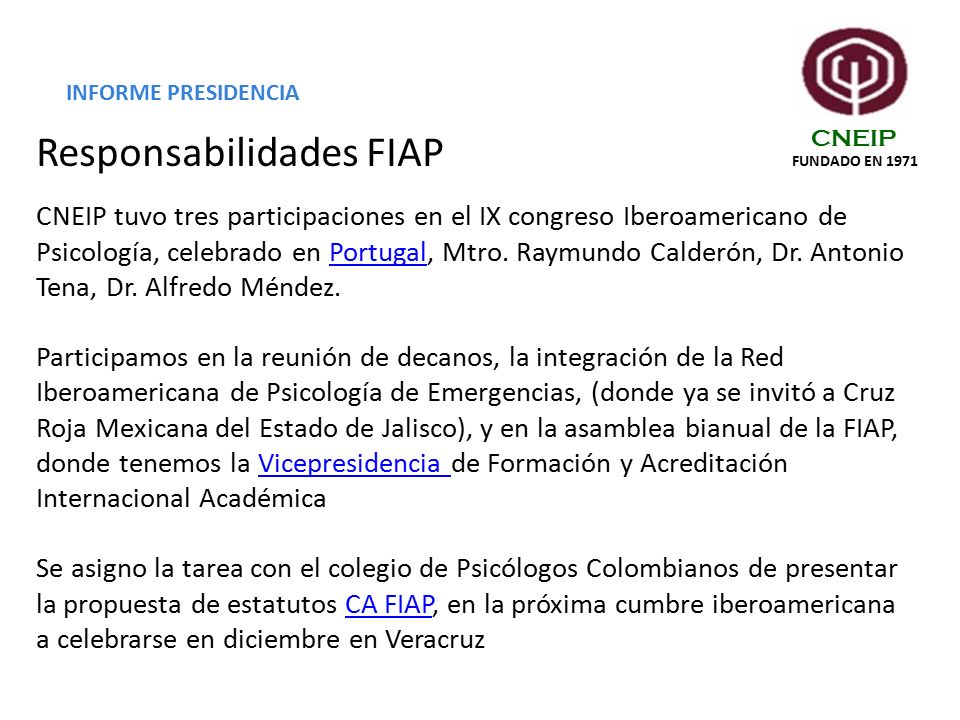 INFORME PRESIDENCIA

CNEIP
FUNDADO EN 1971

Responsabilidades FIAP

CNEIP tuvo tres participaciones en el IX congreso Iberoamericano de Psicología, celebrado en Portugal, Mtro. Raymundo Calderón, Dr. Antonio Tena, Dr. Alfredo Méndez.

Participamos en la reunión de decanos, la integración de la Red Iberoamericana de Psicología de Emergencias, (donde ya se invitó a Cruz Roja Mexicana del Estado de Jalisco), y en la asamblea bianual de la FIAP, donde tenemos la Vicepresidencia de Formación y Acreditación Internacional Académica

Se asigno la tarea con el colegio de Psicólogos Colombianos de presentar la propuesta de estatutos CA FIAP, en la próxima cumbre iberoamericana a celebrarse en diciembre en Veracruz